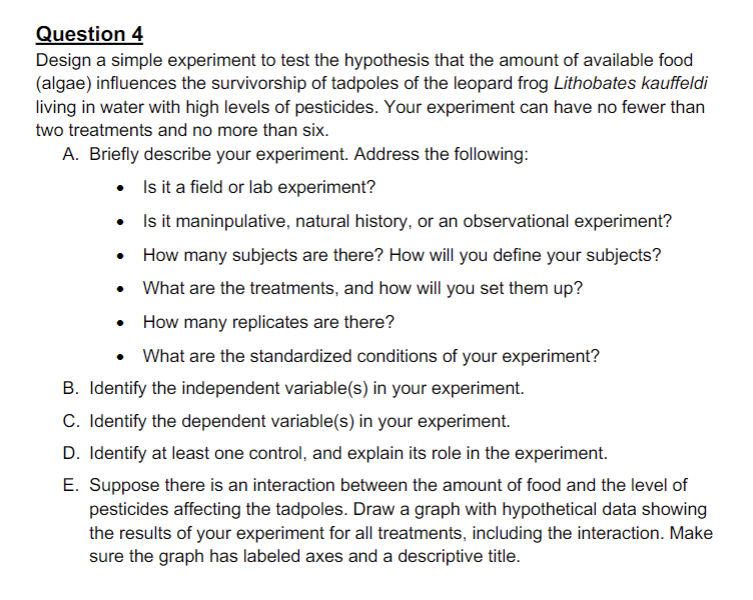 Question 4

Design a simple experiment to test the hypothesis that the amount of available food (algae) influences the survivorship of tadpoles of the leopard frog Lithobates kauffeldi living in water with high levels of pesticides. Your experiment can have no fewer than two treatments and no more than six.

A. Briefly describe your experiment. Address the following:

• Is it a field or lab experiment?
• Is it maninpulative, natural history, or an observational experiment?
• How many subjects are there? How will you define your subjects?
• What are the treatments, and how will you set them up?
• How many replicates are there?
• What are the standardized conditions of your experiment?

B. Identify the independent variable(s) in your experiment.

C. Identify the dependent variable(s) in your experiment.

D. Identify at least one control, and explain its role in the experiment.

E. Suppose there is an interaction between the amount of food and the level of pesticides affecting the tadpoles. Draw a graph with hypothetical data showing the results of your experiment for all treatments, including the interaction. Make sure the graph has labeled axes and a descriptive title.